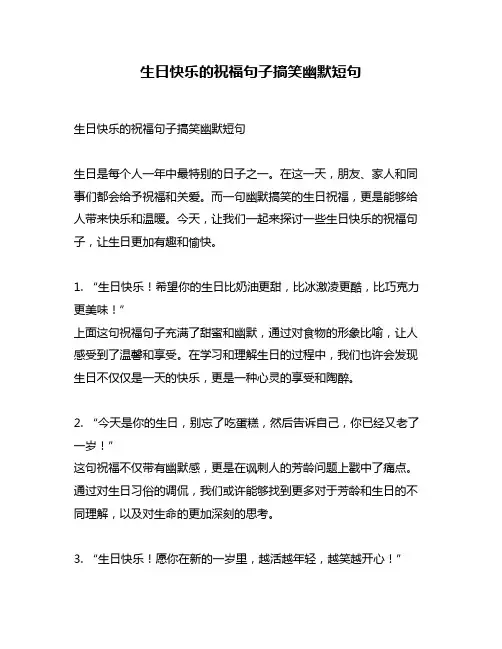 生日快乐的祝福句子搞笑幽默短句

生日快乐的祝福句子搞笑幽默短句

生日是每个人一年中最特别的日子之一。在这一天，朋友、家人和同事们都会给予祝福和关爱。而一句幽默搞笑的生日祝福，更是能够给人带来快乐和温暖。今天，让我们一起来探讨一些生日快乐的祝福句子，让生日更加有趣和愉快。

1. “生日快乐！希望你的生日比奶油更甜，比冰激凌更酷，比巧克力更美味！”
上面这句祝福句子充满了甜蜜和幽默，通过对食物的形象比喻，让人感受到了温馨和享受。在学习和理解生日的过程中，我们也许会发现生日不仅仅是一天的快乐，更是一种心灵的享受和陶醉。

2. “今天是你的生日，别忘了吃蛋糕，然后告诉自己，你已经又老了一岁！”
这句祝福不仅带有幽默感，更是在讽刺人的芳龄问题上戳中了痛点。通过对生日习俗的调侃，我们或许能够找到更多对于芳龄和生日的不同理解，以及对生命的更加深刻的思考。

3. “生日快乐！愿你在新的一岁里，越活越年轻，越笑越开心！”